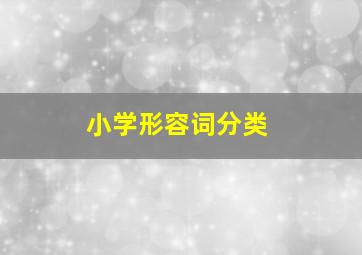 小学形容词分类